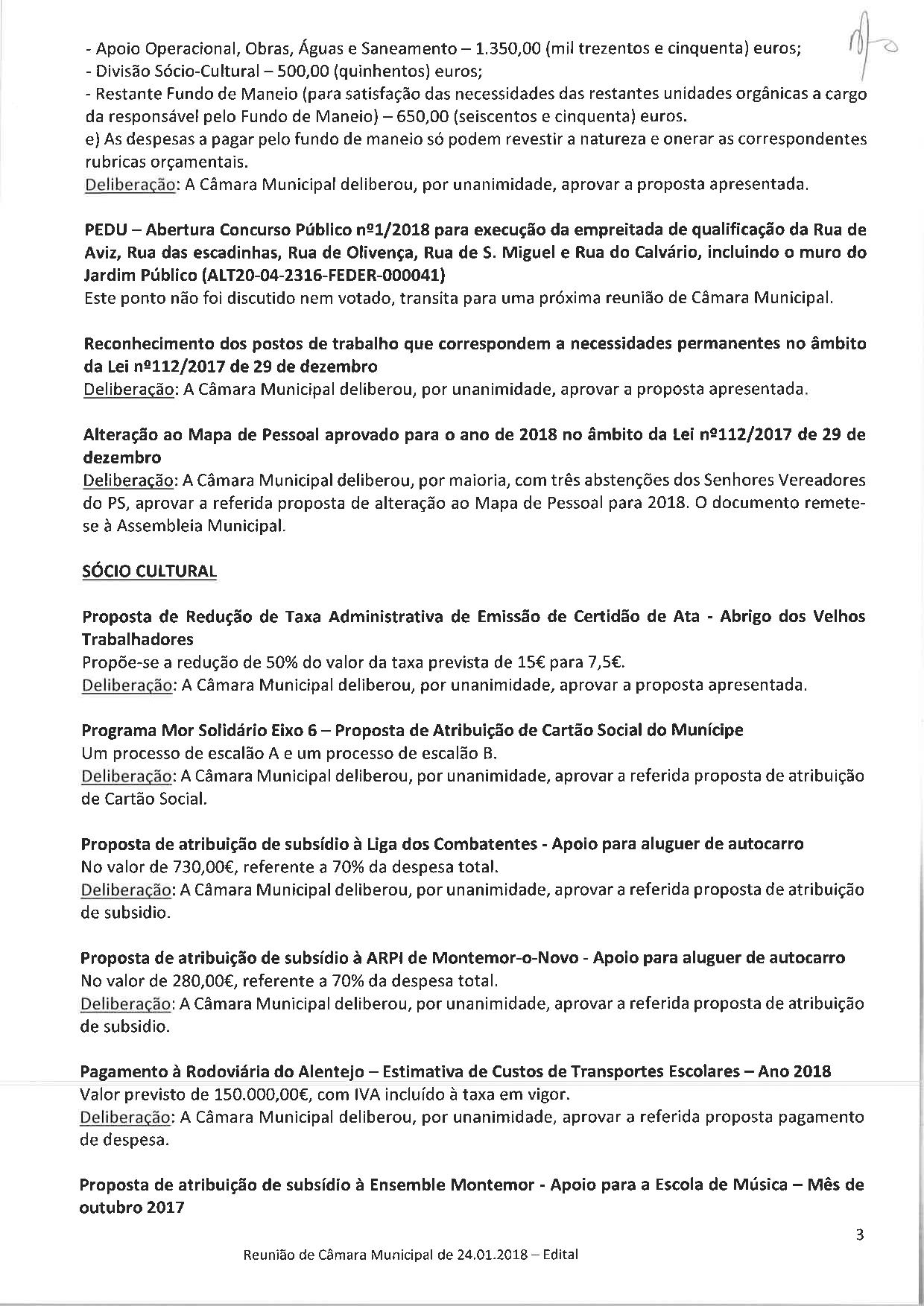 - Apoio Operacional, Obras, Águas e Saneamento – 1.350,00 (mil trezentos e cinquenta) euros;
- Divisão Sócio-Cultural – 500,00 (quinhentos) euros;
- Restante Fundo de Maneio (para satisfação das necessidades das restantes unidades orgânicas a cargo da responsável pelo Fundo de Maneio) – 650,00 (seiscentos e cinquenta) euros.
e) As despesas a pagar pelo fundo de maneio só podem revestir a natureza e onerar as correspondentes rubricas orçamentais.
Deliberação: A Câmara Municipal deliberou, por unanimidade, aprovar a proposta apresentada.

PEDU – Abertura Concurso Público nº1/2018 para execução da empreitada de qualificação da Rua de Aviz, Rua das escadinhas, Rua de Olivença, Rua de S. Miguel e Rua do Calvário, incluindo o muro do Jardim Público (ALT20-04-2316-FEDER-000041)
Este ponto não foi discutido nem votado, transita para uma próxima reunião de Câmara Municipal.

Reconhecimento dos postos de trabalho que correspondem a necessidades permanentes no âmbito da Lei nº112/2017 de 29 de dezembro
Deliberação: A Câmara Municipal deliberou, por unanimidade, aprovar a proposta apresentada.

Alteração ao Mapa de Pessoal aprovado para o ano de 2018 no âmbito da Lei nº112/2017 de 29 de dezembro
Deliberação: A Câmara Municipal deliberou, por maioria, com três abstenções dos Senhores Vereadores do PS, aprovar a referida proposta de alteração ao Mapa de Pessoal para 2018. O documento remete-se à Assembleia Municipal.

SÓCIO CULTURAL

Proposta de Redução de Taxa Administrativa de Emissão de Certidão de Ata - Abrigo dos Velhos Trabalhadores
Propõe-se a redução de 50% do valor da taxa prevista de 15€ para 7,5€.
Deliberação: A Câmara Municipal deliberou, por unanimidade, aprovar a proposta apresentada.

Programa Mor Solidário Eixo 6 – Proposta de Atribuição de Cartão Social do Munícipe
Um processo de escalão A e um processo de escalão B.
Deliberação: A Câmara Municipal deliberou, por unanimidade, aprovar a referida proposta de atribuição de Cartão Social.

Proposta de atribuição de subsídio à Liga dos Combatentes - Apoio para aluguer de autocarro
No valor de 730,00€, referente a 70% da despesa total.
Deliberação: A Câmara Municipal deliberou, por unanimidade, aprovar a referida proposta de atribuição de subsidio.

Proposta de atribuição de subsídio à ARPI de Montemor-o-Novo - Apoio para aluguer de autocarro
No valor de 280,00€, referente a 70% da despesa total.
Deliberação: A Câmara Municipal deliberou, por unanimidade, aprovar a referida proposta de atribuição de subsidio.

Pagamento à Rodoviária do Alentejo – Estimativa de Custos de Transportes Escolares – Ano 2018
Valor previsto de 150.000,00€, com IVA incluído à taxa em vigor.
Deliberação: A Câmara Municipal deliberou, por unanimidade, aprovar a referida proposta pagamento de despesa.

Proposta de atribuição de subsídio à Ensemble Montemor - Apoio para a Escola de Música – Mês de outubro 2017

3

Reunião de Câmara Municipal de 24.01.2018 – Edital